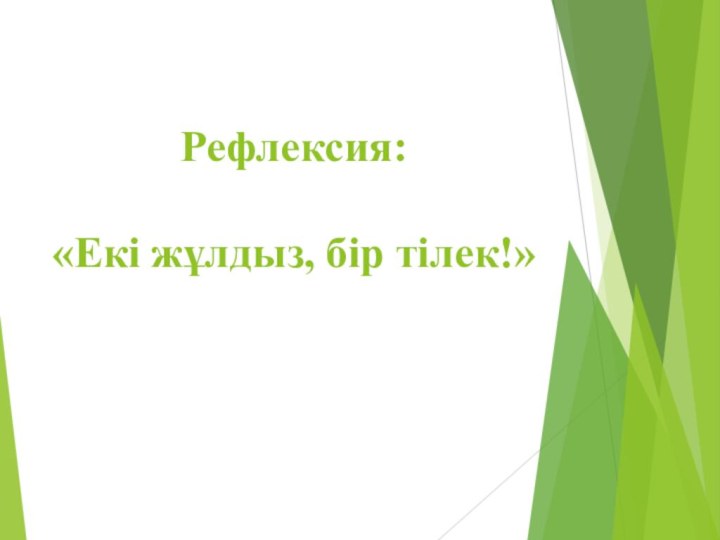 Рефлексия:

«Екі жұлдыз, бір тілек!»